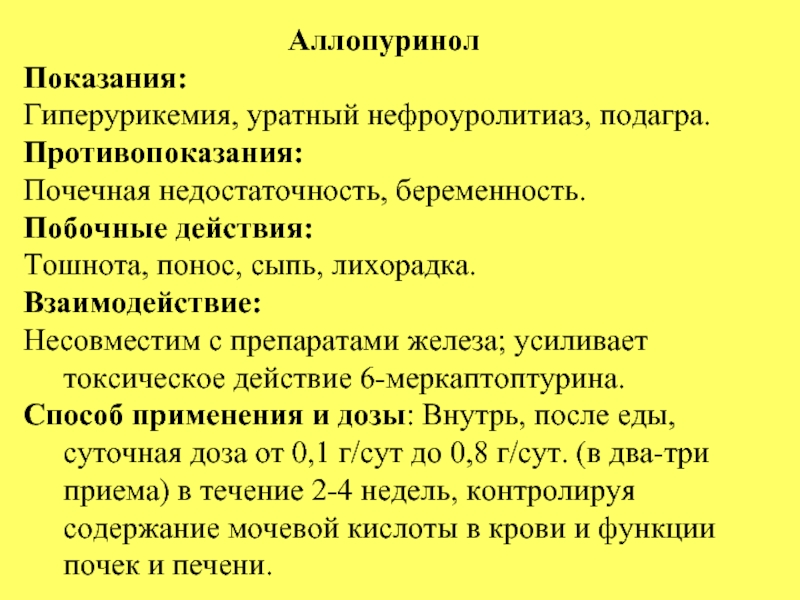 Аллопуринол

Показания:

Гиперурикемия, уратный нефроуролитиаз, подагра.

Противопоказания:

Почечная недостаточность, беременность.

Побочные действия:

Тошнота, понос, сыпь, лихорадка.

Взаимодействие:

Несовместим с препаратами железа; усиливает токсическое действие 6-меркаптоптурина.

Способ применения и дозы: Внутрь, после еды, суточная доза от 0,1 г/сут до 0,8 г/сут. (в два-три приема) в течение 2-4 недель, контролируя содержание мочевой кислоты в крови и функции почек и печени.